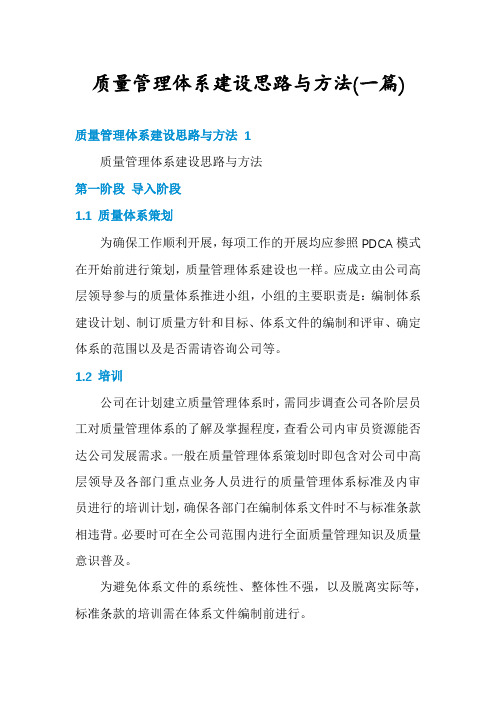 质量管理体系建设思路与方法(一篇)

质量管理体系建设思路与方法 1

质量管理体系建设思路与方法

第一阶段 导入阶段

1.1 质量体系策划

为确保工作顺利开展，每项工作的开展均应参照 PDCA 模式在开始前进行策划，质量管理体系建设也一样。应成立由公司高层领导参与的质量体系推进小组，小组的主要职责是：编制体系建设计划、制订质量方针和目标、体系文件的编制和评审、确定体系的范围以及是否需请咨询公司等。

1.2 培训

公司在计划建立质量管理体系时，需同步调查公司各阶层员工对质量管理体系的了解及掌握程度，查看公司内审员资源能否达公司发展需求。一般在质量管理体系策划时即包含对公司中高层领导及各部门重点业务人员进行的质量管理体系标准及内审员进行的培训计划，确保各部门在编制体系文件时不与标准条款相违背。必要时可在全公司范围内进行全面质量管理知识及质量意识普及。

为避免体系文件的系统性、整体性不强，以及脱离实际等，标准条款的培训需在体系文件编制前进行。